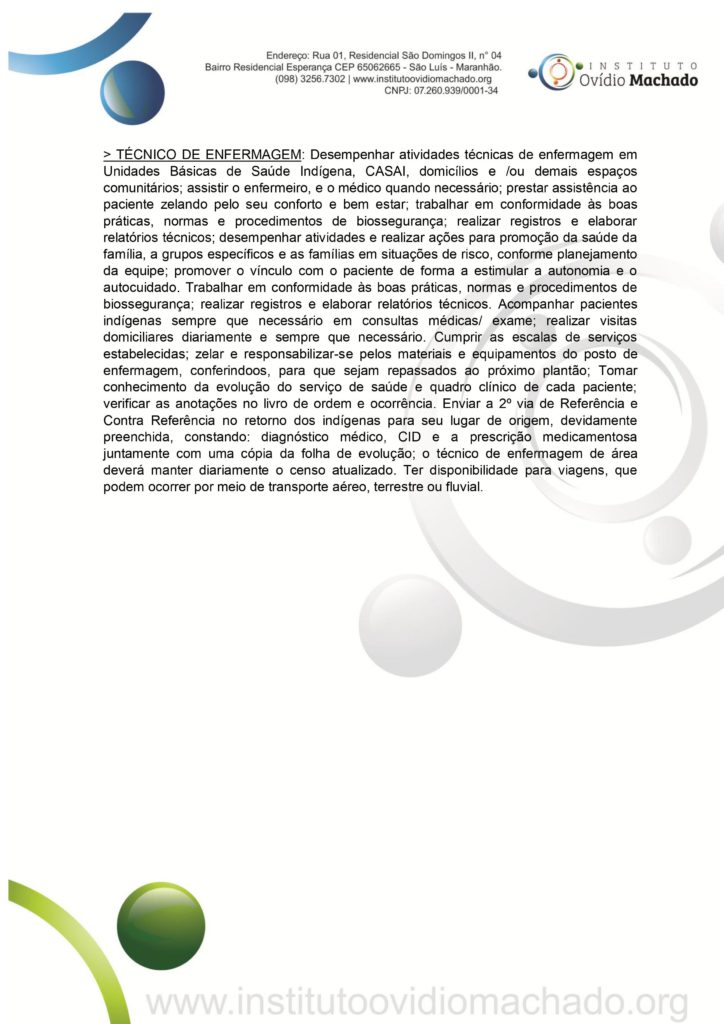 Endereço: Rua 01, Residencial São Domingos II, n° 04
Bairro Residencial Esperança CEP 65062665 - São Luís - Maranhão.
(098) 3256.7302 | www.institutoovidiomachado.org
CNPJ: 07.260.939/0001-34

INSTITUTO
Ovídio Machado

> TÉCNICO DE ENFERMAGEM: Desempenhar atividades técnicas de enfermagem em Unidades Básicas de Saúde Indígena, CASAI, domicílios e /ou demais espaços comunitários; assistir o enfermeiro, e o médico quando necessário; prestar assistência ao paciente zelando pelo seu conforto e bem estar; trabalhar em conformidade às boas práticas, normas e procedimentos de biossegurança; realizar registros e elaborar relatórios técnicos; desempenhar atividades e realizar ações para promoção da saúde da família, a grupos específicos e as famílias em situações de risco, conforme planejamento da equipe; promover o vínculo com o paciente de forma a estimular a autonomia e o autocuidado. Trabalhar em conformidade às boas práticas, normas e procedimentos de biossegurança; realizar registros e elaborar relatórios técnicos. Acompanhar pacientes indígenas sempre que necessário em consultas médicas/ exame; realizar visitas domiciliares diariamente e sempre que necessário. Cumprir as escalas de serviços estabelecidas; zelar e responsabilizar-se pelos materiais e equipamentos do posto de enfermagem, conferindoos, para que sejam repassados ao próximo plantão; Tomar conhecimento da evolução do serviço de saúde e quadro clínico de cada paciente; verificar as anotações no livro de ordem e ocorrência. Enviar a 2º via de Referência e Contra Referência no retorno dos indígenas para seu lugar de origem, devidamente preenchida, constando: diagnóstico médico, CID e a prescrição medicamentosa juntamente com uma cópia da folha de evolução; o técnico de enfermagem de área deverá manter diariamente o censo atualizado. Ter disponibilidade para viagens, que podem ocorrer por meio de transporte aéreo, terrestre ou fluvial.

www.institutoovidiomachado.org